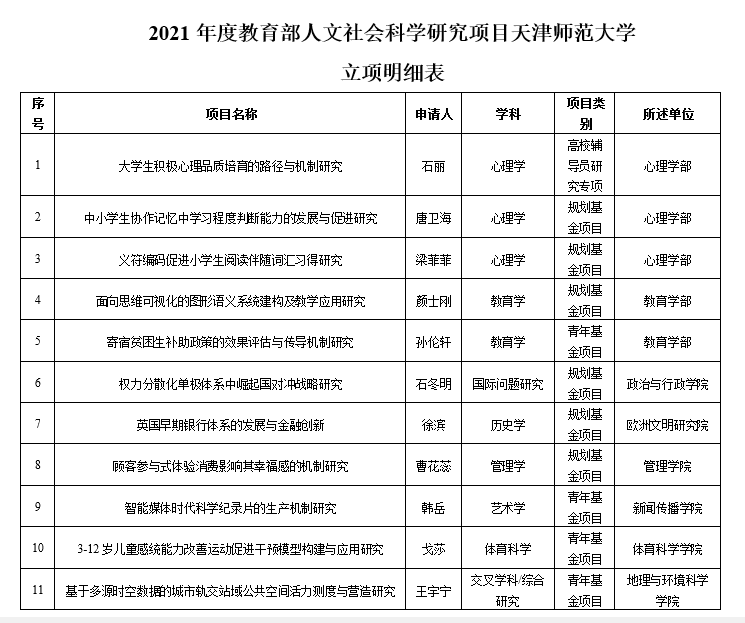 2021 年度教育部人文社会科学研究项目天津师范大学

立项明细表

| 序号 | 项目名称 | 申请人 | 学科 | 项目类别 | 所述单位 |
|---|---|---|---|---|---|
| 1 | 大学生积极心理品质培育的路径与机制研究 | 石丽 | 心理学 | 高校辅导员研究专项 | 心理学部 |
| 2 | 中小学生协作记忆中学习程度判断能力的发展与促进研究 | 唐卫海 | 心理学 | 规划基金项目 | 心理学部 |
| 3 | 义符编码促进小学生阅读伴随词汇习得研究 | 梁菲菲 | 心理学 | 规划基金项目 | 心理学部 |
| 4 | 面向思维可视化的图形语义系统建构及教学应用研究 | 颜士刚 | 教育学 | 规划基金项目 | 教育学部 |
| 5 | 寄宿贫困生补助政策的效果评估与传导机制研究 | 孙伦轩 | 教育学 | 青年基金项目 | 教育学部 |
| 6 | 权力分散化单极体系中崛起国对冲战略研究 | 石冬明 | 国际问题研究 | 规划基金项目 | 政治与行政学院 |
| 7 | 英国早期银行体系的发展与金融创新 | 徐滨 | 历史学 | 规划基金项目 | 欧洲文明研究院 |
| 8 | 顾客参与式体验消费影响其幸福感的机制研究 | 曹花蕊 | 管理学 | 规划基金项目 | 管理学院 |
| 9 | 智能媒体时代科学纪录片的生产机制研究 | 韩岳 | 艺术学 | 青年基金项目 | 新闻传播学院 |
| 10 | 3-12 岁儿童感统能力改善运动促进干预模型构建与应用研究 | 戈莎 | 体育科学 | 青年基金项目 | 体育科学学院 |
| 11 | 基于多源时空数据的城市轨交站域公共空间活力测度与营造研究 | 王宇宁 | 交叉学科/综合研究 | 青年基金项目 | 地理与环境科学学院 |